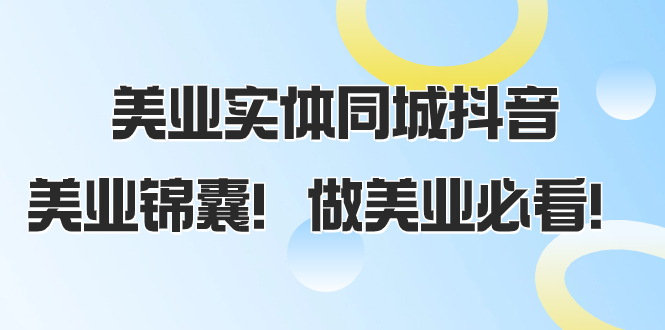 美业实体同城抖音

美业锦囊！ 做美业必看！